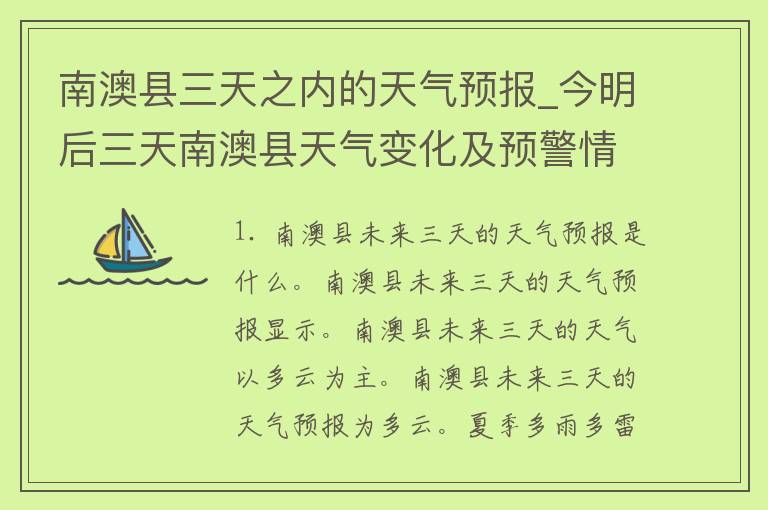 南澳县三天之内的天气预报_今明后三天南澳县天气变化及预警情

1. 南澳县未来三天的天气预报是什么。南澳县未来三天的天气预报显示。南澳县未来三天的天气以多云为主。南澳县未来三天的天气预报为多云。夏季多雨多雷